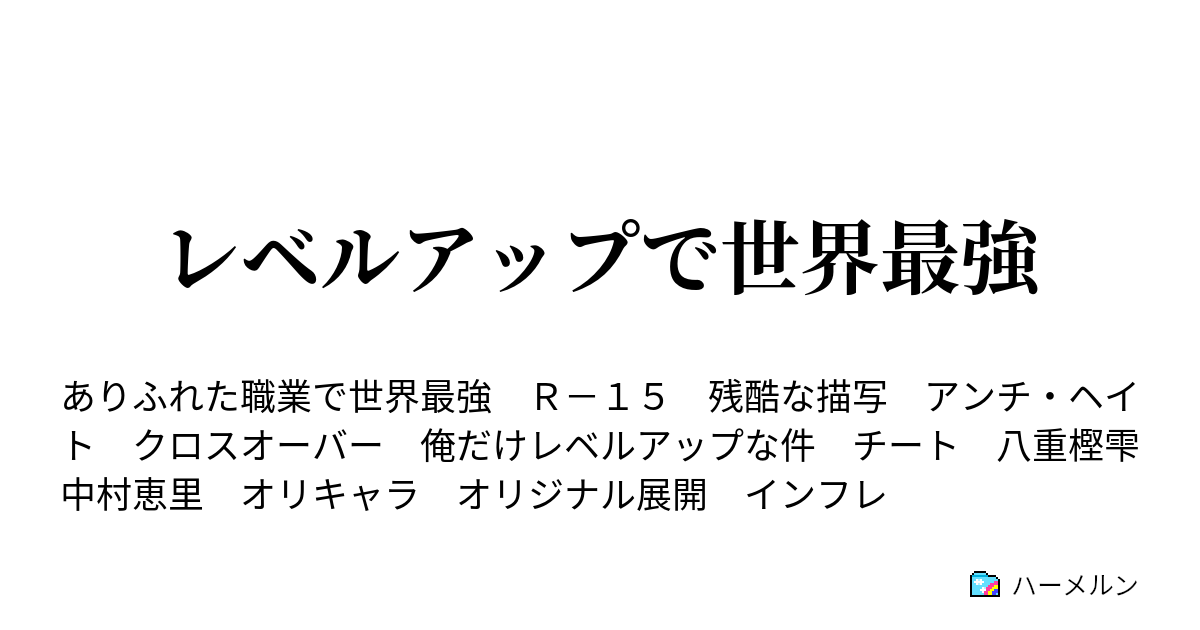 レベルアップで世界最強

ありふれた職業で世界最強　Ｒ－１５　残酷な描写　アンチ・ヘイト　クロスオーバー　俺だけレベルアップな件　チート　八重樫雫　中村恵里　オリキャラ　オリジナル展開　インフレ

ハーメルン